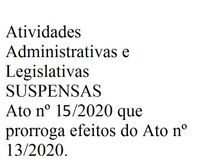 Atividades Administrativas e Legislativas SUSPENSAS
Ato nº 15/2020 que prorroga efeitos do Ato nº 13/2020.